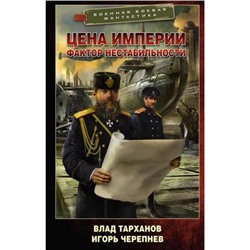 ВОЕННАЯ БОЕВАЯ ФАНТАСТИКА

ЦЕНА ИМПЕРИИ
ФАКТОР НЕСТАБИЛЬНОСТИ

ВЛАД ТАРХАНОВ
ИГОРЬ ЧЕРЕПНЕВ